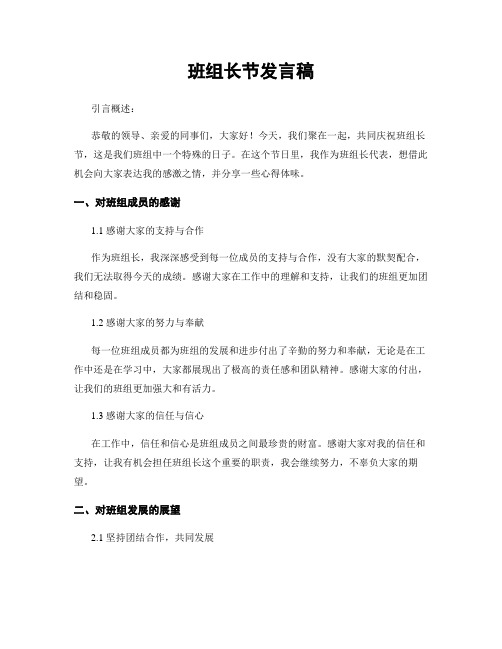 班组长节发言稿

引言概述：

恭敬的领导、亲爱的同事们，大家好！今天，我们聚在一起，共同庆祝班组长节，这是我们班组中一个特殊的日子。在这个节日里，我作为班组长代表，想借此机会向大家表达我的感激之情，并分享一些心得体味。

一、对班组成员的感谢

1.1 感谢大家的支持与合作

作为班组长，我深深感受到每一位成员的支持与合作，没有大家的默契配合，我们无法取得今天的成绩。感谢大家在工作中的理解和支持，让我们的班组更加团结和稳固。

1.2 感谢大家的努力与奉献

每一位班组成员都为班组的发展和进步付出了辛勤的努力和奉献，无论是在工作中还是在学习中，大家都展现出了极高的责任感和团队精神。感谢大家的付出，让我们的班组更加强大和有活力。

1.3 感谢大家的信任与信心

在工作中，信任和信心是班组成员之间最珍贵的财富。感谢大家对我的信任和支持，让我有机会担任班组长这个重要的职责，我会继续努力，不辜负大家的期望。

二、对班组发展的展望

2.1 坚持团结合作，共同发展